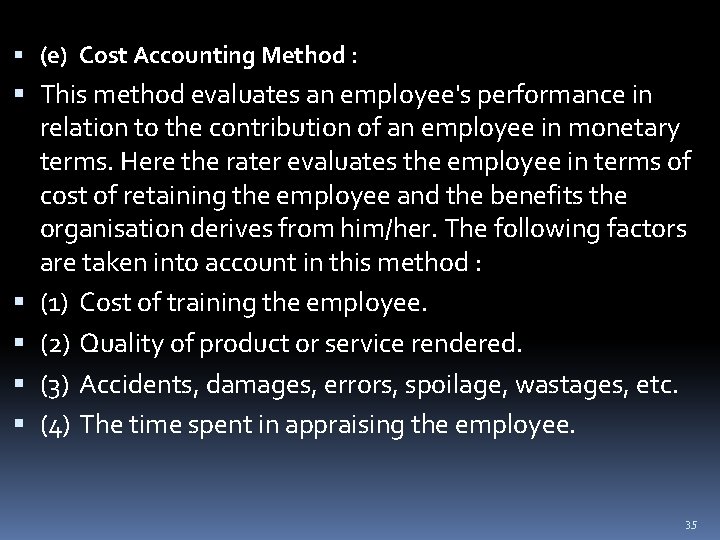 • (e) Cost Accounting Method :

• This method evaluates an employee's performance in relation to the contribution of an employee in monetary terms. Here the rater evaluates the employee in terms of cost of retaining the employee and the benefits the organisation derives from him/her. The following factors are taken into account in this method :

• (1) Cost of training the employee.

• (2) Quality of product or service rendered.

• (3) Accidents, damages, errors, spoilage, wastages, etc.

• (4) The time spent in appraising the employee.

35